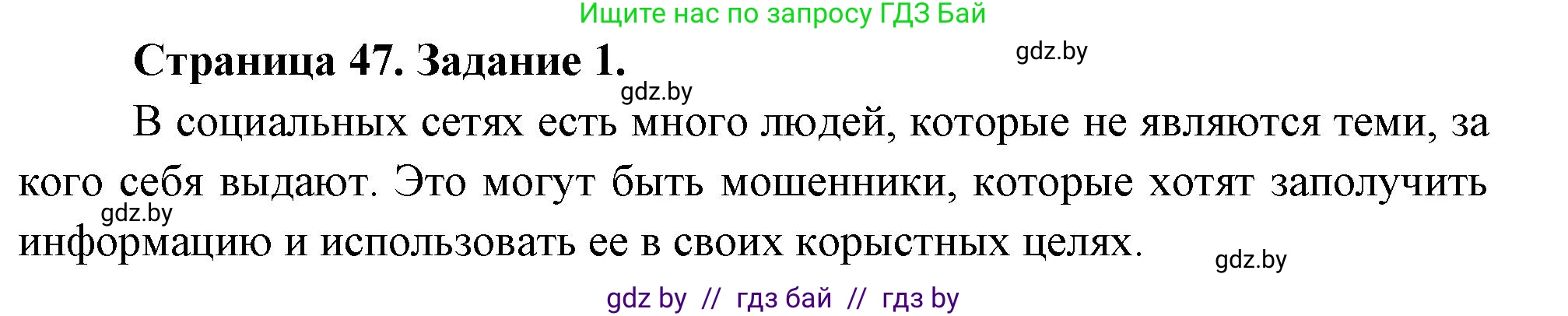 Ищите нас по запросу ГДЗ Бай

Страница 47. Задание 1.

gdz.by

gdz.by

В социальных сетях есть много людей, которые не являются теми, за кого себя выдают. Это могут быть мошенники, которые хотят заполучить информацию и использовать ее в своих корыстных целях.

gdz.by

gdz.by

gdz by // гдз бай // гдз by